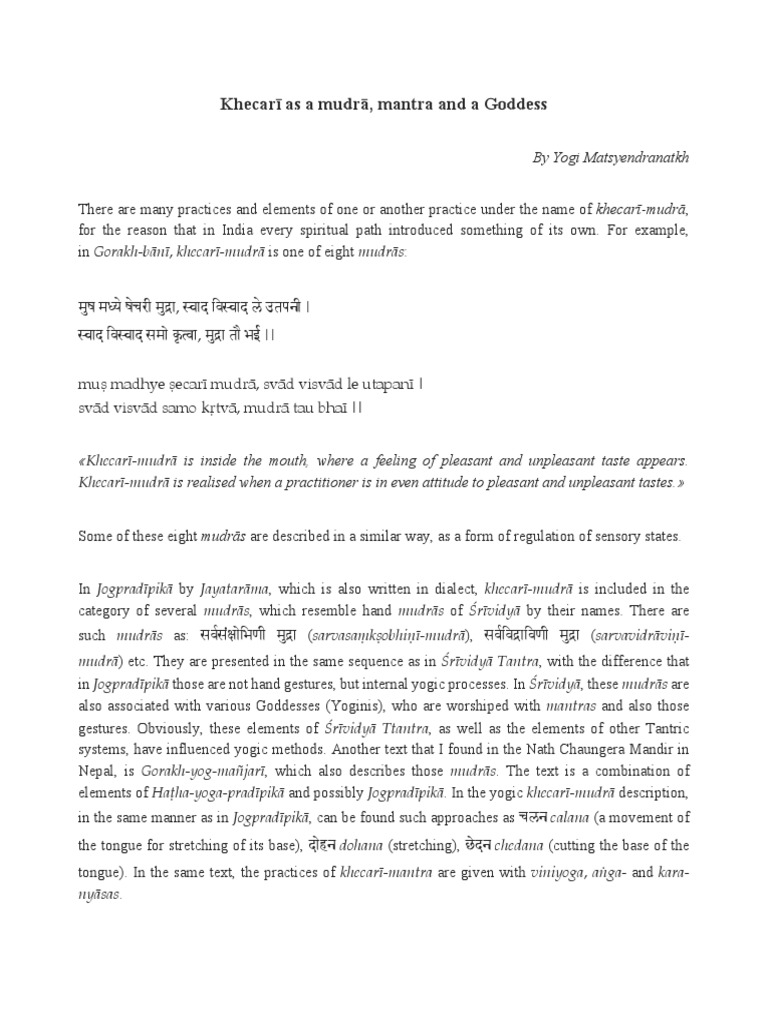 Khecarī as a mudrā, mantra and a Goddess

By Yogi Matsyendranatkh

There are many practices and elements of one or another practice under the name of khecarī-mudrā, for the reason that in India every spiritual path introduced something of its own. For example, in Gorakh-bānī, khecarī-mudrā is one of eight mudrās:

मुष मध्ये षेचरी मुद्रा, स्वाद बिस्वाद ले उतपनी ।
स्वाद बिस्वाद समो कृत्वा, मुद्रा तौ भई ।।

muṣ madhye ṣecarī mudrā, svād visvād le utapanī ।
svād visvād samo kṛtvā, mudrā tau bhaī ।।

«Khecarī-mudrā is inside the mouth, where a feeling of pleasant and unpleasant taste appears. Khecarī-mudrā is realised when a practitioner is in even attitude to pleasant and unpleasant tastes.»

Some of these eight mudrās are described in a similar way, as a form of regulation of sensory states.

In Jogpradīpikā by Jayatarāma, which is also written in dialect, khecarī-mudrā is included in the category of several mudrās, which resemble hand mudrās of Śrīvidyā by their names. There are such mudrās as: सर्वसंक्षोभिणी मुद्रा (sarvasaṃkṣobhiṇī-mudrā), सर्वविद्राविणी मुद्रा (sarvavidrāviṇī-mudrā) etc. They are presented in the same sequence as in Śrīvidyā Tantra, with the difference that in Jogpradīpikā those are not hand gestures, but internal yogic processes. In Śrīvidyā, these mudrās are also associated with various Goddesses (Yoginis), who are worshiped with mantras and also those gestures. Obviously, these elements of Śrīvidyā Ttantra, as well as the elements of other Tantric systems, have influenced yogic methods. Another text that I found in the Nath Chaungera Mandir in Nepal, is Gorakh-yog-mañjarī, which also describes those mudrās. The text is a combination of elements of Haṭha-yoga-pradīpikā and possibly Jogpradīpikā. In the yogic khecarī-mudrā description, in the same manner as in Jogpradīpikā, can be found such approaches as चलन calana (a movement of the tongue for stretching of its base), दोहन dohana (stretching), छेदन chedana (cutting the base of the tongue). In the same text, the practices of khecarī-mantra are given with viniyoga, aṅga- and kara-nyāsas.